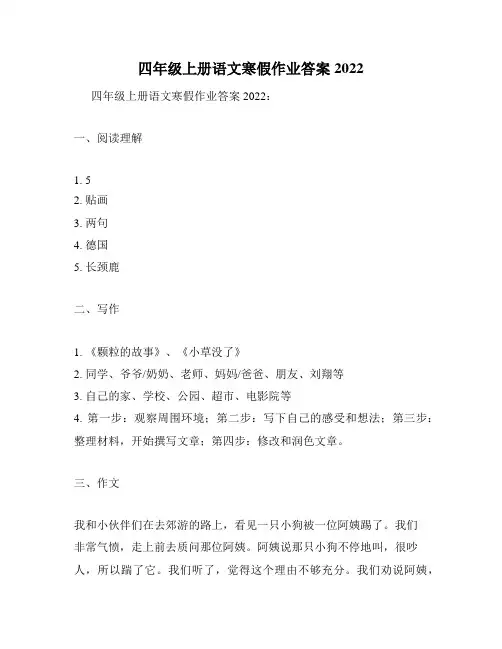 四年级上册语文寒假作业答案 2022

四年级上册语文寒假作业答案 2022：

一、阅读理解

1. 5
2. 贴画
3. 两句
4. 德国
5. 长颈鹿

二、写作

1. 《颗粒的故事》、《小草没了》
2. 同学、爷爷/奶奶、老师、妈妈/爸爸、朋友、刘翔等
3. 自己的家、学校、公园、超市、电影院等
4. 第一步：观察周围环境；第二步：写下自己的感受和想法；第三步：整理材料，开始撰写文章；第四步：修改和润色文章。

三、作文

我和小伙伴们在去郊游的路上，看见一只小狗被一位阿姨踢了。我们非常气愤，走上前去质问那位阿姨。阿姨说那只小狗不停地叫，很吵人，所以踹了它。我们听了，觉得这个理由不够充分。我们劝说阿姨，